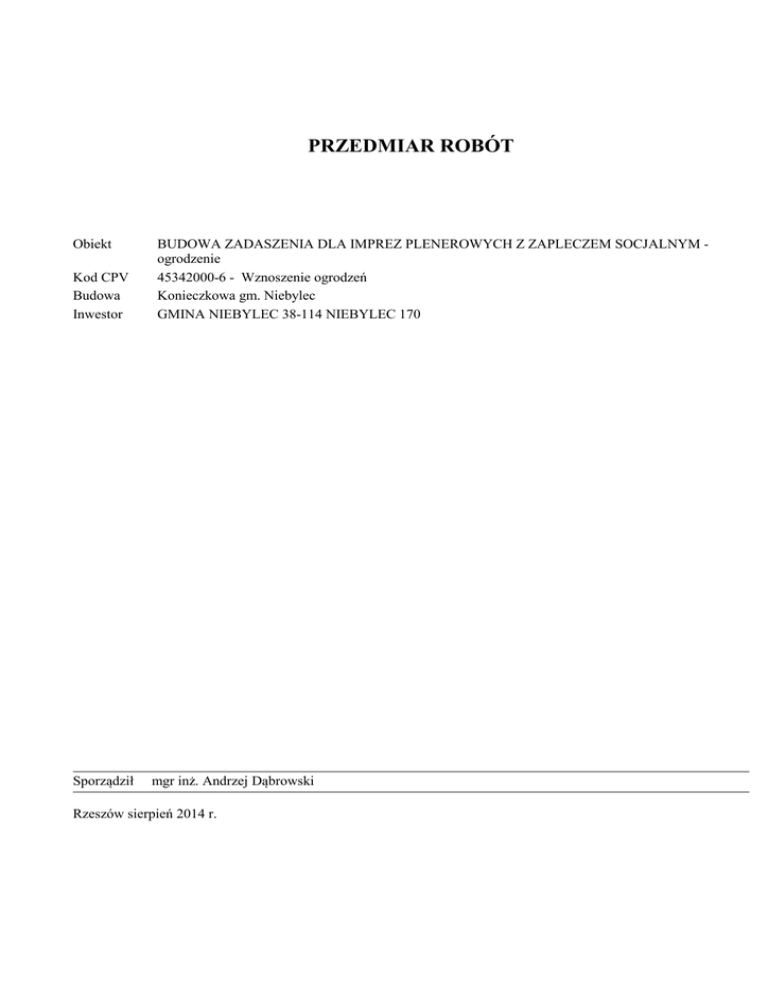 PRZEDMIAR ROBÓT

Obiekt BUDOWA ZADASZENIA DLA IMPREZ PLENEROWYCH Z ZAPLECZEM SOCJALNYM - ogrodzenie
Kod CPV 45342000-6 - Wznoszenie ogrodzeń
Budowa Konieczkowa gm. Niebylec
Inwestor GMINA NIEBYLEC 38-114 NIEBYLEC 170

Sporządził mgr inż. Andrzej Dąbrowski

Rzeszów sierpień 2014 r.